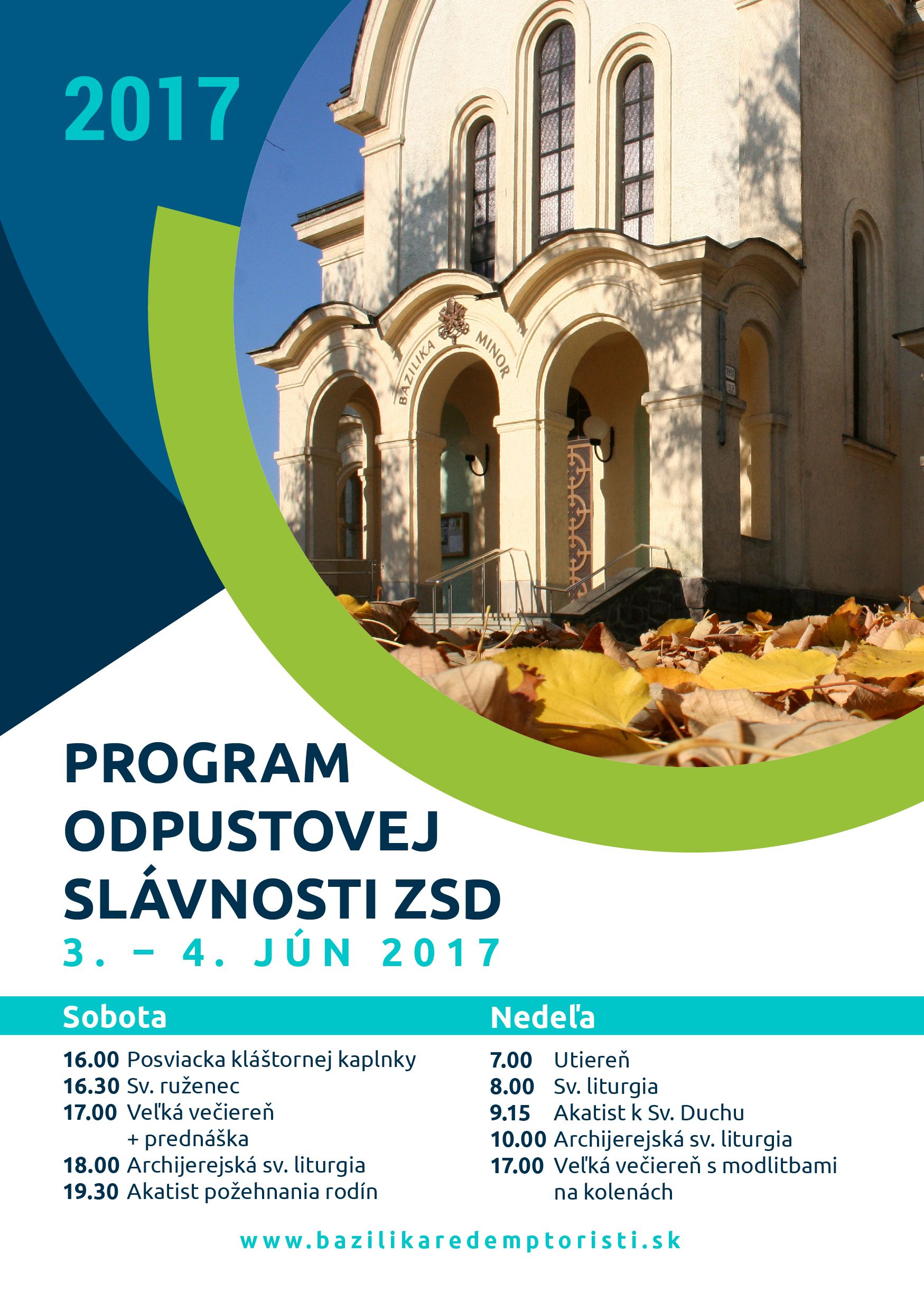 2017

BAZILIKA MINOR

PROGRAM ODPUSTOVEJ SLÁVNOSTI ZSD

3. – 4. JÚN 2017

Sobota

16.00 Posviacka kláštornej kaplnky
16.30 Sv. ruženec
17.00 Veľká večiereň + prednáška
18.00 Archijerejská sv. liturgia
19.30 Akatist požehnania rodín

Nedeľa

7.00 Utiereň
8.00 Sv. liturgia
9.15 Akatist k Sv. Duchu
10.00 Archijerejská sv. liturgia
17.00 Veľká večiereň s modlitbami na kolenách

www.bazilikaredemptoristi.sk